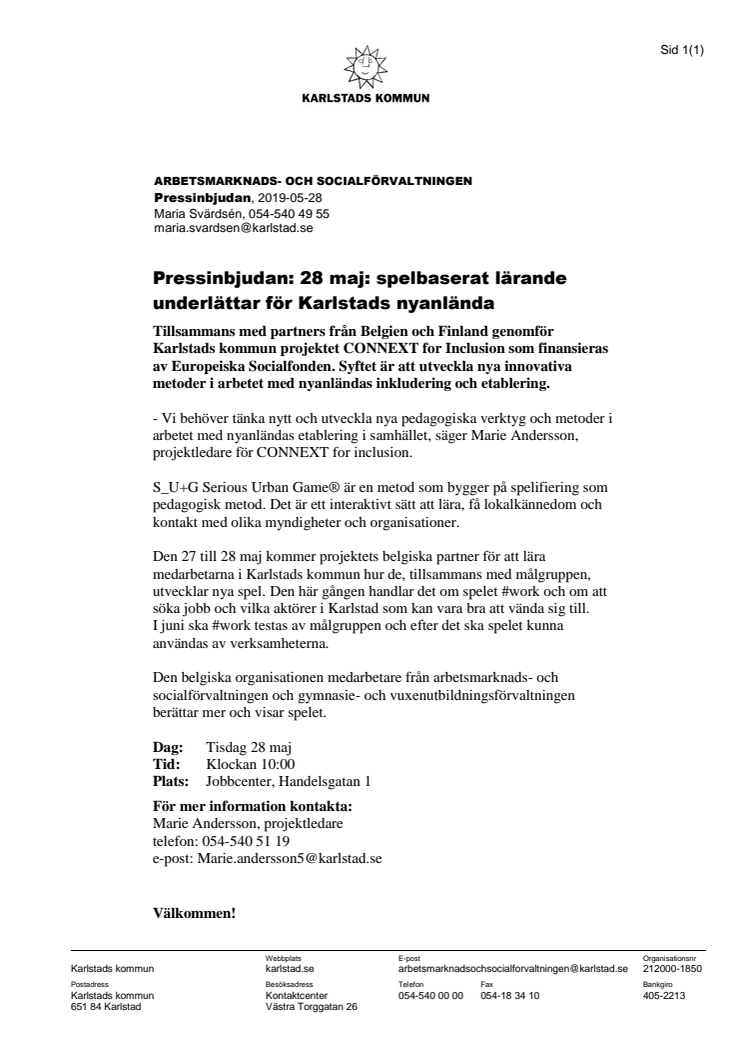 Sid 1(1)

KARLSTADS KOMMUN

ARBETSMARKNADS- OCH SOCIALFÖRVALTNINGEN
Pressinbjudan, 2019-05-28
Maria Svärdsén, 054-540 49 55
maria.svardsen@karlstad.se

Pressinbjudan: 28 maj: spelbaserat lärande underlättar för Karlstads nyanlända

Tillsammans med partners från Belgien och Finland genomför Karlstads kommun projektet CONNEXT for Inclusion som finansieras av Europeiska Socialfonden. Syftet är att utveckla nya innovativa metoder i arbetet med nyanländas inkludering och etablering.

- Vi behöver tänka nytt och utveckla nya pedagogiska verktyg och metoder i arbetet med nyanländas etablering i samhället, säger Marie Andersson, projektledare för CONNEXT for inclusion.

S_U+G Serious Urban Game® är en metod som bygger på spelifiering som pedagogisk metod. Det är ett interaktivt sätt att lära, få lokalkännedom och kontakt med olika myndigheter och organisationer.

Den 27 till 28 maj kommer projektets belgiska partner för att lära medarbetarna i Karlstads kommun hur de, tillsammans med målgruppen, utvecklar nya spel. Den här gången handlar det om spelet #work och om att söka jobb och vilka aktörer i Karlstad som kan vara bra att vända sig till. I juni ska #work testas av målgruppen och efter det ska spelet kunna användas av verksamheterna.

Den belgiska organisationen medarbetare från arbetsmarknads- och socialförvaltningen och gymnasie- och vuxenutbildningsförvaltningen berättar mer och visar spelet.

Dag: Tisdag 28 maj
Tid: Klockan 10:00
Plats: Jobbcenter, Handelsgatan 1

För mer information kontakta:
Marie Andersson, projektledare
telefon: 054-540 51 19
e-post: Marie.andersson5@karlstad.se

Välkommen!

Karlstads kommun
Webbplats
karlstad.se
E-post
arbetsmarknadsochsocialforvaltningen@karlstad.se
Organisationsnr
212000-1850
Postadress
Karlstads kommun
651 84 Karlstad
Besöksadress
Kontaktcenter
Västra Torggatan 26
Telefon
054-540 00 00
Fax
054-18 34 10
Bankgiro
405-2213